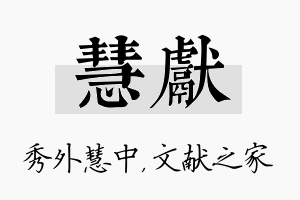 慧獻

秀外慧中，文献之家